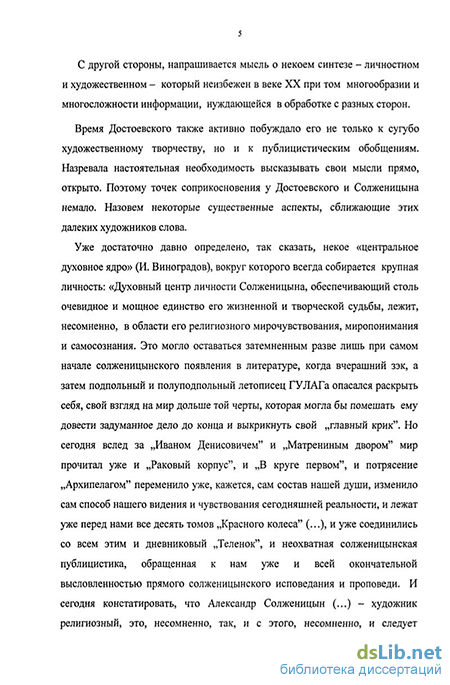 5

С другой стороны, напрашивается мысль о некоем синтезе – личностном и художественном – который неизбежен в веке XX при том многообразии и многосложности информации, нуждающейся в обработке с разных сторон.

Время Достоевского также активно побуждало его не только к сугубо художественному творчеству, но и к публицистическим обобщениям. Назревала настоятельная необходимость высказывать свои мысли прямо, открыто. Поэтому точек соприкосновения у Достоевского и Солженицына немало. Назовем некоторые существенные аспекты, сближающие этих далеких художников слова.

Уже достаточно давно определено, так сказать, некое «центральное духовное ядро» (И. Виноградов), вокруг которого всегда собирается крупная личность: «Духовный центр личности Солженицына, обеспечивающий столь очевидное и мощное единство его жизненной и творческой судьбы, лежит, несомненно, в области его религиозного мирочувствования, миропонимания и самосознания. Это могло оставаться затемненным разве лишь при самом начале солженицынского появления в литературе, когда вчерашний зэк, а затем подпольный и полуподпольный летописец ГУЛАГа опасался раскрыть себя, свой взгляд на мир дольше той черты, которая могла бы помешать ему довести задуманное дело до конца и выкрикнуть свой „главный крик". Но сегодня вслед за „Иваном Денисовичем" и „Матрениным двором" мир прочитал уже и „Раковый корпус", и „В круге первом", и потрясение „Архипелагом" переменило уже, кажется, сам состав нашей души, изменило сам способ нашего видения и чувствования сегодняшней реальности, и лежат уже перед нами все десять томов „Красного колеса" (...), и уже соединились со всем этим и дневниковый „Теленок", и неохватная солженицынская публицистика, обращенная к нам уже и всей окончательной высловленностью прямого солженицынского исповедания и проповеди. И сегодня констатировать, что Александр Солженицын (...) – художник религиозный, это, несомненно, так, и с этого, несомненно, и следует

dsLib.net
библиотека диссертаций